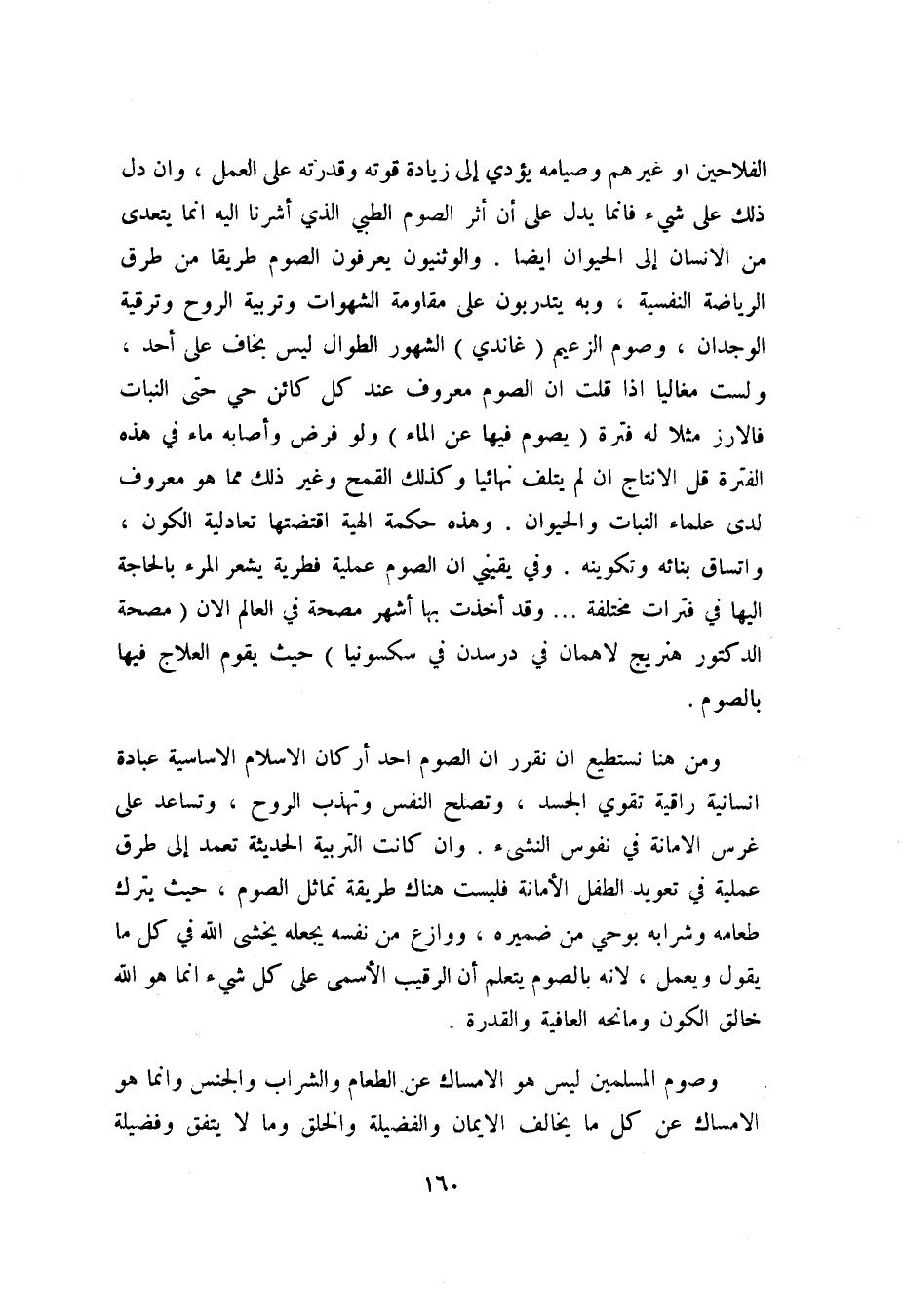 الفلاحين او غيرهم وصيامه يؤدي إلى زيادة قوته وقدرته على العمل ، وان دل ذلك على شيء فانما يدل على أن أثر الصوم الطبي الذي أشرنا اليه انما يتعدى من الانسان إلى الحيوان ايضا . والوثنيون يعرفون الصوم طريقا من طرق الرياضة النفسية ، وبه يتدربون على مقاومة الشهوات وتربية الروح وترقية الوجدان ، وصوم الزعيم ( غاندي ) الشهور الطوال ليس بخاف على أحد ، ولست مغاليا اذا قلت ان الصوم معروف عند كل كائن حي حتى النبات فالارز مثلا له فترة ( يصوم فيها عن الماء ) ولو فرض وأصابه ماء في هذه الفترة قل الانتاج ان لم يتلف نهائيا وكذلك القمح وغير ذلك مما هو معروف لدى علماء النبات والحيوان . وهذه حكمة الهية اقتضتها تعادلية الكون ، واتساق بنائه وتكوينه . وفي يقيني ان الصوم عملية فطرية يشعر المرء بالحاجة اليها في فترات مختلفة ... وقد أخذت بها أشهر مصحة في العالم الان ( مصحة الدكتور هنريج لاهمان في درسدن في سكسونيا ) حيث يقوم العلاج فيها بالصوم .

ومن هنا نستطيع ان نقرر ان الصوم احد أركان الاسلام الاساسية عبادة انسانية راقية تقوي الجسد ، وتصلح النفس وتهذب الروح ، وتساعد على غرس الامانة في نفوس النشيء . وان كانت التربية الحديثة تعمد إلى طرق عملية في تعويد الطفل الأمانة فليست هناك طريقة تماثل الصوم ، حيث يترك طعامه وشرابه بوحي من ضميره ، ووازع من نفسه يجعله يخشى الله في كل ما يقول ويعمل ، لانه بالصوم يتعلم أن الرقيب الأسمى على كل شيء انما هو الله خالق الكون ومانحه العافية والقدرة .

وصوم المسلمين ليس هو الامساك عن الطعام والشراب والجنس وانما هو الامساك عن كل ما يخالف الايمان والفضيلة والخلق وما لا يتفق وفضيلة

١٦٠